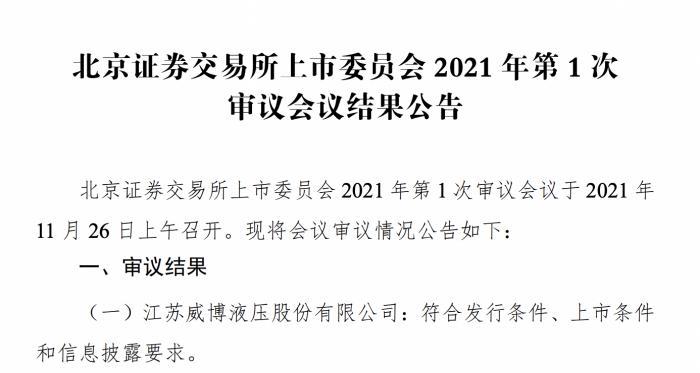 北京证券交易所上市委员会 2021 年第 1 次审议会议结果公告

北京证券交易所上市委员会 2021 年第 1 次审议会议于 2021 年 11 月 26 日上午召开。现将会议审议情况公告如下：

一、审议结果

（一）江苏威博液压股份有限公司：符合发行条件、上市条件和信息披露要求。